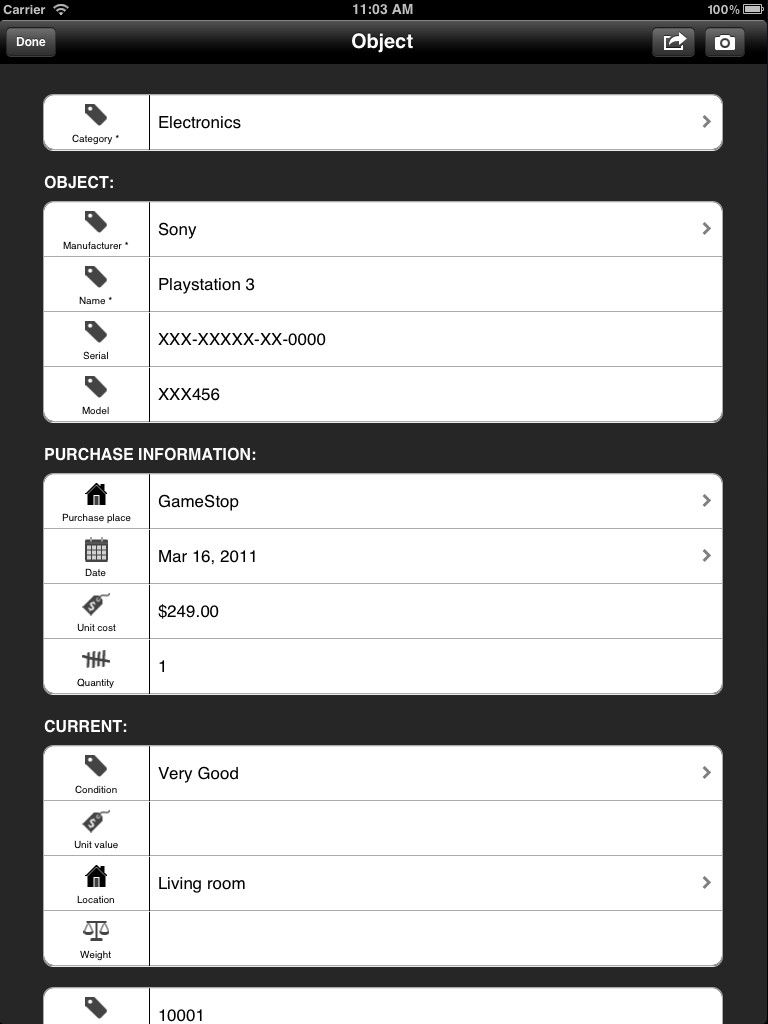 Carrier 11:03 AM 100%

Done Object

Category * Electronics

OBJECT:

Manufacturer * Sony

Name * Playstation 3

Serial XXX-XXXXX-XX-0000

Model XXX456

PURCHASE INFORMATION:

Purchase place GameStop

Date Mar 16, 2011

Unit cost $249.00

Quantity 1

CURRENT:

Condition Very Good

Unit value

Location Living room

Weight

10001